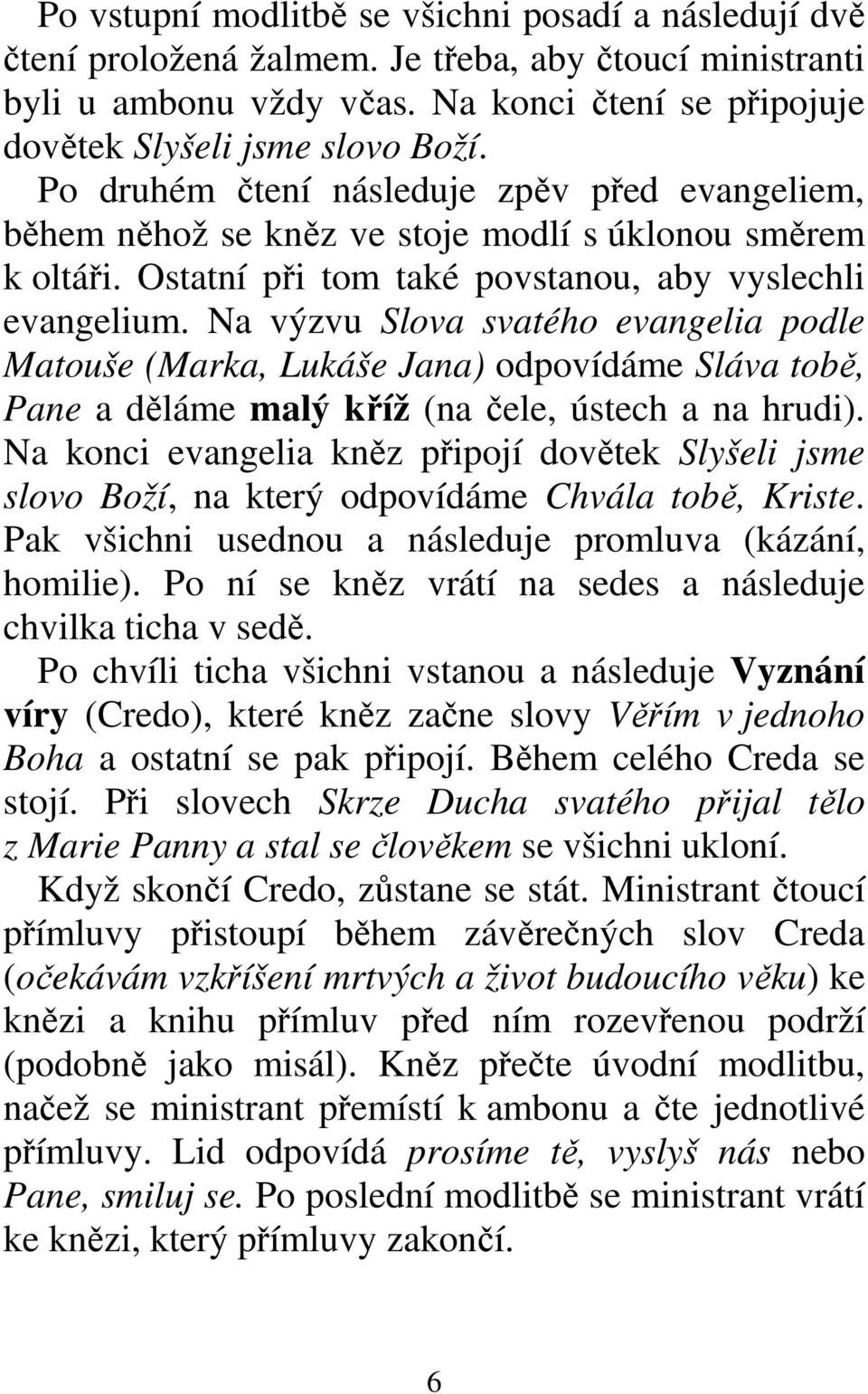 Po vstupní modlitbě se všichni posadí a následují dvě čtení proložená žalmem. Je třeba, aby čtoucí ministranti byli u ambonu vždy včas. Na konci čtení se připojuje dovětek Slyšeli jsme slovo Boží.

Po druhém čtení následuje zpěv před evangeliem, během něhož se kněz ve stoje modlí s úklonou směrem k oltáři. Ostatní při tom také povstanou, aby vyslechli evangelium. Na výzvu Slova svatého evangelia podle Matouše (Marka, Lukáše Jana) odpovídáme Sláva tobě, Pane a děláme malý kříž (na čele, ústech a na hrudi). Na konci evangelia kněz připojí dovětek Slyšeli jsme slovo Boží, na který odpovídáme Chvála tobě, Kriste. Pak všichni usednou a následuje promluva (kázání, homilie). Po ní se kněz vrátí na sedes a následuje chvilka ticha v sedě.

Po chvíli ticha všichni vstanou a následuje Vyznání víry (Credo), které kněz začne slovy Věřím v jednoho Boha a ostatní se pak připojí. Během celého Creda se stojí. Při slovech Skrze Ducha svatého přijal tělo z Marie Panny a stal se člověkem se všichni ukloní.

Když skončí Credo, zůstane se stát. Ministrant čtoucí přímluvy přistoupí během závěrečných slov Creda (očekávám vzkříšení mrtvých a život budoucího věku) ke knězi a knihu přímluv před ním rozevřenou podrží (podobně jako misál). Kněz přečte úvodní modlitbu, načež se ministrant přemístí k ambonu a čte jednotlivé přímluvy. Lid odpovídá prosíme tě, vyslyš nás nebo Pane, smiluj se. Po poslední modlitbě se ministrant vrátí ke knězi, který přímluvy zakončí.

6